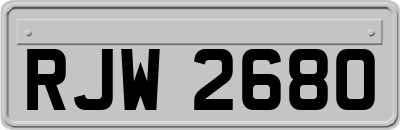 RJW 2680